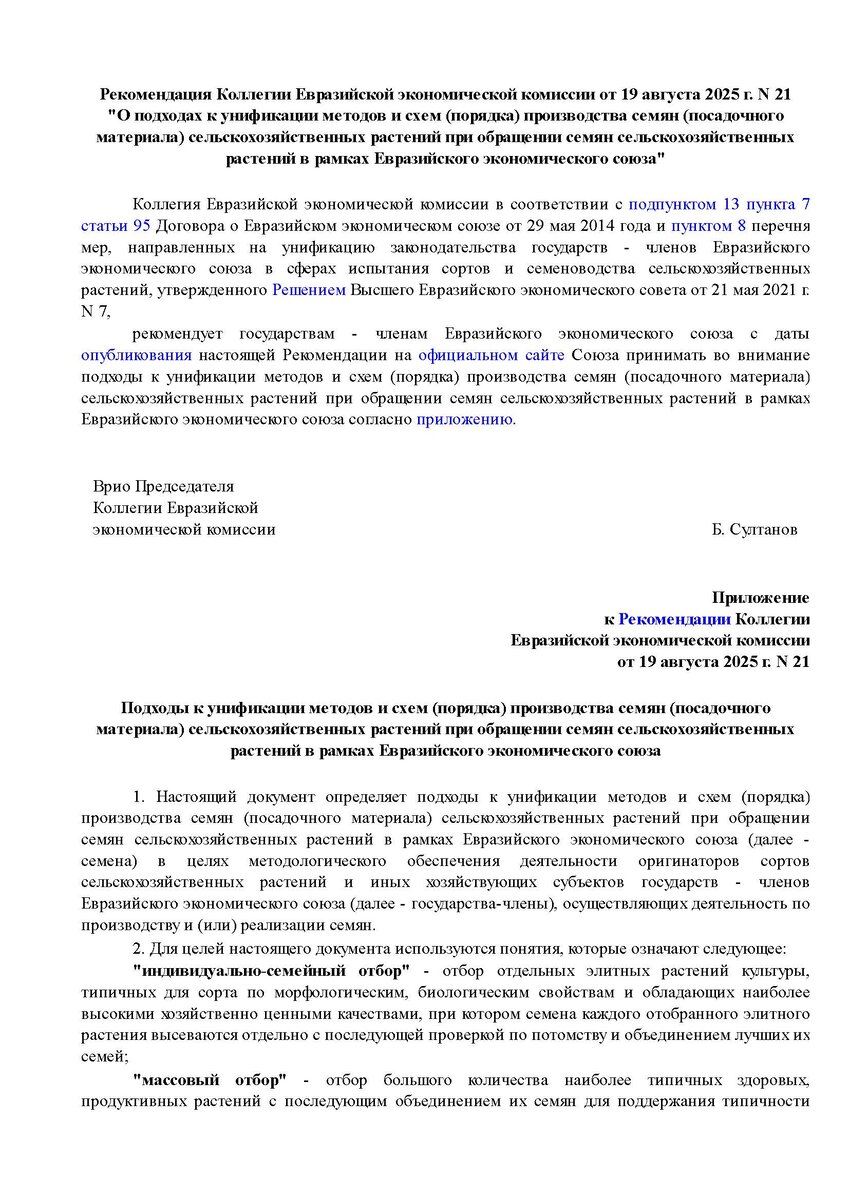 Рекомендация Коллегии Евразийской экономической комиссии от 19 августа 2025 г. N 21 "О подходах к унификации методов и схем (порядка) производства семян (посадочного материала) сельскохозяйственных растений при обращении семян сельскохозяйственных растений в рамках Евразийского экономического союза"

Коллегия Евразийской экономической комиссии в соответствии с подпунктом 13 пункта 7 статьи 95 Договора о Евразийском экономическом союзе от 29 мая 2014 года и пунктом 8 перечня мер, направленных на унификацию законодательства государств - членов Евразийского экономического союза в сферах испытания сортов и семеноводства сельскохозяйственных растений, утвержденного Решением Высшего Евразийского экономического совета от 21 мая 2021 г. N 7,

рекомендует государствам - членам Евразийского экономического союза с даты опубликования настоящей Рекомендации на официальном сайте Союза принимать во внимание подходы к унификации методов и схем (порядка) производства семян (посадочного материала) сельскохозяйственных растений при обращении семян сельскохозяйственных растений в рамках Евразийского экономического союза согласно приложению.

Врио Председателя
Коллегии Евразийской
экономической комиссии

Б. Султанов

Приложение
к Рекомендации Коллегии
Евразийской экономической комиссии
от 19 августа 2025 г. N 21

Подходы к унификации методов и схем (порядка) производства семян (посадочного материала) сельскохозяйственных растений при обращении семян сельскохозяйственных растений в рамках Евразийского экономического союза

1. Настоящий документ определяет подходы к унификации методов и схем (порядка) производства семян (посадочного материала) сельскохозяйственных растений при обращении семян сельскохозяйственных растений в рамках Евразийского экономического союза (далее - семена) в целях методологического обеспечения деятельности оригинаторов сортов сельскохозяйственных растений и иных хозяйствующих субъектов государств - членов Евразийского экономического союза (далее - государства-члены), осуществляющих деятельность по производству и (или) реализации семян.

2. Для целей настоящего документа используются понятия, которые означают следующее:

"индивидуально-семейный отбор" - отбор отдельных элитных растений культуры, типичных для сорта по морфологическим, биологическим свойствам и обладающих наиболее высокими хозяйственно ценными качествами, при котором семена каждого отобранного элитного растения высеваются отдельно с последующей проверкой по потомству и объединением лучших их семей;

"массовый отбор" - отбор большого количества наиболее типичных здоровых, продуктивных растений с последующим объединением их семян для поддержания типичности